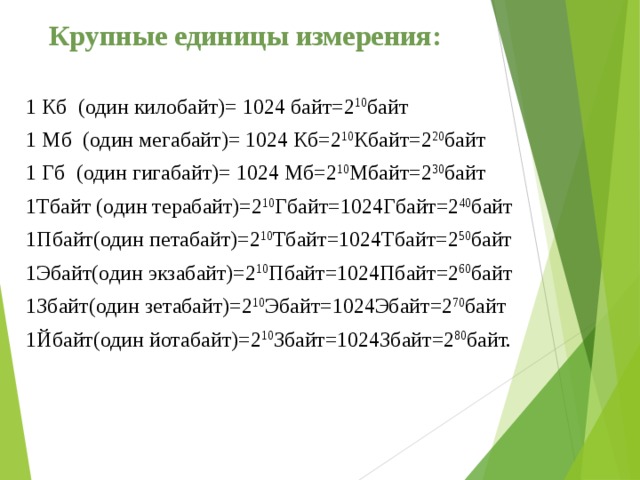 Крупные единицы измерения:

1 Кб (один килобайт)= 1024 байт=$2^{10}$байт
1 Мб (один мегабайт)= 1024 Кб=$2^{10}$Кбайт=$2^{20}$байт
1 Гб (один гигабайт)= 1024 Мб=$2^{10}$Мбайт=$2^{30}$байт
1Тбайт (один терабайт)=$2^{10}$Гбайт=1024Гбайт=$2^{40}$байт
1Пбайт(один петабайт)=$2^{10}$Тбайт=1024Тбайт=$2^{50}$байт
1Эбайт(один экзабайт)=$2^{10}$Пбайт=1024Пбайт=$2^{60}$байт
1Збайт(один зетабайт)=$2^{10}$Эбайт=1024Эбайт=$2^{70}$байт
1Йбайт(один йотабайт)=$2^{10}$Збайт=1024Збайт=$2^{80}$байт.